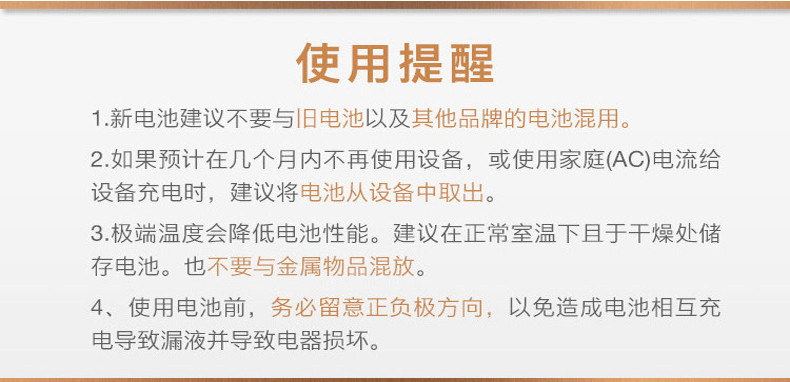 使用提醒

1.新电池建议不要与旧电池以及其他品牌的电池混用。

2.如果预计在几个月内不再使用设备，或使用家庭(AC)电流给设备充电时，建议将电池从设备中取出。

3.极端温度会降低电池性能。建议在正常室温下且于干燥处储存电池。也不要与金属物品混放。

4、使用电池前，务必留意正负极方向，以免造成电池相互充电导致漏液并导致电器损坏。